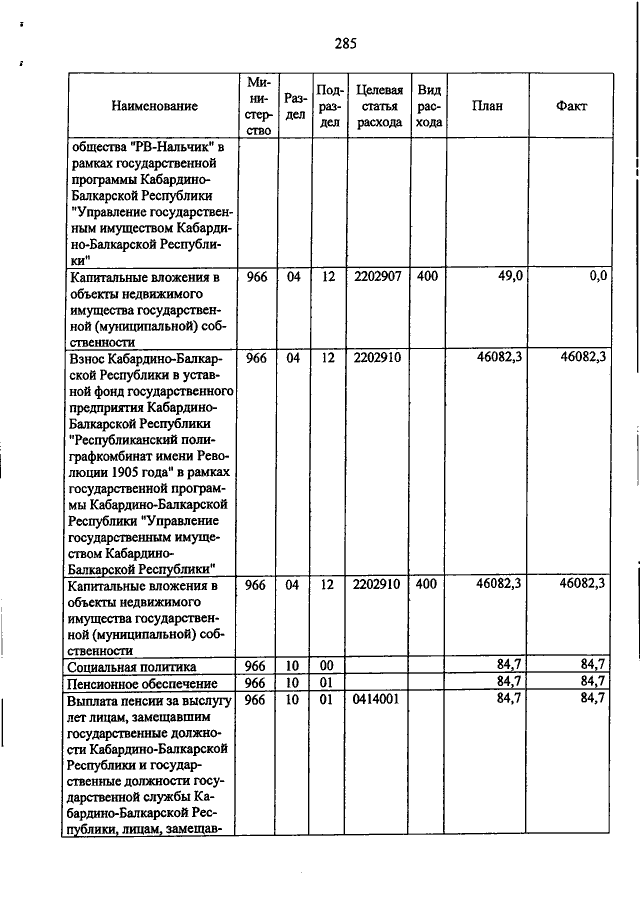 285

| Наименование | Министерство | Раздел | Подраздел | Целевая статья расхода | Вид расхода | План | Факт |
|---|---|---|---|---|---|---|---|
| общества "РВ-Нальчик" в рамках государственной программы Кабардино-Балкарской Республики "Управление государственным имуществом Кабардино-Балкарской Республики" | | | | | | | |
| Капитальные вложения в объекты недвижимого имущества государственной (муниципальной) собственности | 966 | 04 | 12 | 2202907 | 400 | 49,0 | 0,0 |
| Взнос Кабардино-Балкарской Республики в уставной фонд государственного предприятия Кабардино-Балкарской Республики "Республиканский полиграфкомбинат имени Революции 1905 года" в рамках государственной программы Кабардино-Балкарской Республики "Управление государственным имуществом Кабардино-Балкарской Республики" | 966 | 04 | 12 | 2202910 | | 46082,3 | 46082,3 |
| Капитальные вложения в объекты недвижимого имущества государственной (муниципальной) собственности | 966 | 04 | 12 | 2202910 | 400 | 46082,3 | 46082,3 |
| Социальная политика | 966 | 10 | 00 | | | 84,7 | 84,7 |
| Пенсионное обеспечение | 966 | 10 | 01 | | | 84,7 | 84,7 |
| Выплата пенсии за выслугу лет лицам, замещавшим государственные должности Кабардино-Балкарской Республики и государственные должности государственной службы Кабардино-Балкарской Республики, лицам, замещав- | 966 | 10 | 01 | 0414001 | | 84,7 | 84,7 |